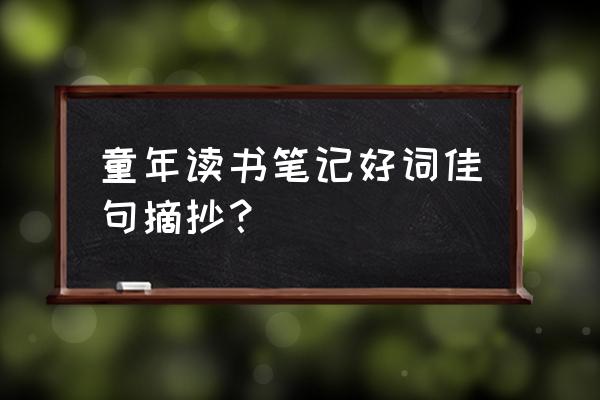 童年读书笔记好词佳句摘抄？